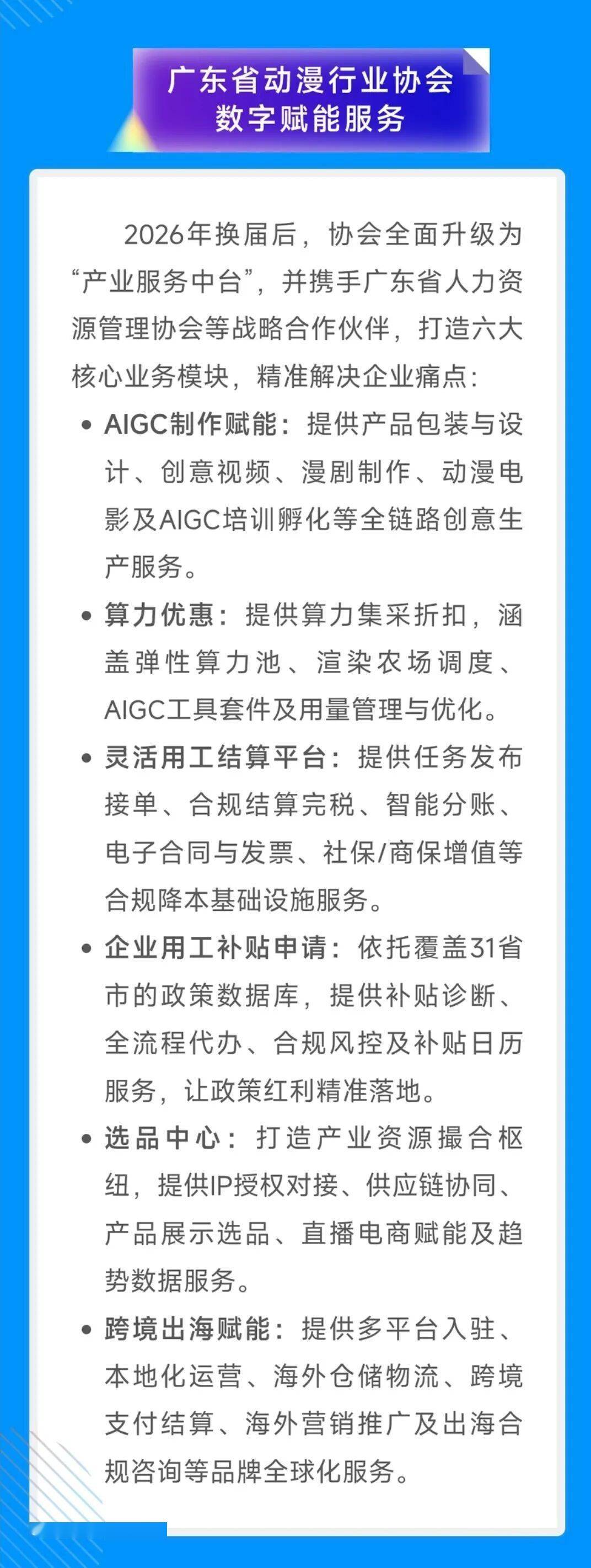 广东省动漫行业协会
数字赋能服务

2026年换届后，协会全面升级为“产业服务中台”，并携手广东省人力资源管理协会等战略合作伙伴，打造六大核心业务模块，精准解决企业痛点：

• AIGC制作赋能：提供产品包装与设计、创意视频、漫剧制作、动漫电影及AIGC培训孵化等全链路创意生产服务。

• 算力优惠：提供算力集采折扣，涵盖弹性算力池、渲染农场调度、AIGC工具套件及用量管理与优化。

• 灵活用工结算平台：提供任务发布接单、合规结算完税、智能分账、电子合同与发票、社保/商保增值等合规降本基础设施服务。

• 企业用工补贴申请：依托覆盖31省市的政策数据库，提供补贴诊断、全流程代办、合规风控及补贴日历服务，让政策红利精准落地。

• 选品中心：打造产业资源撮合枢纽，提供IP授权对接、供应链协同、产品展示选品、直播电商赋能及趋势数据服务。

• 跨境出海赋能：提供多平台入驻、本地化运营、海外仓储物流、跨境支付结算、海外营销推广及出海合规咨询等品牌全球化服务。